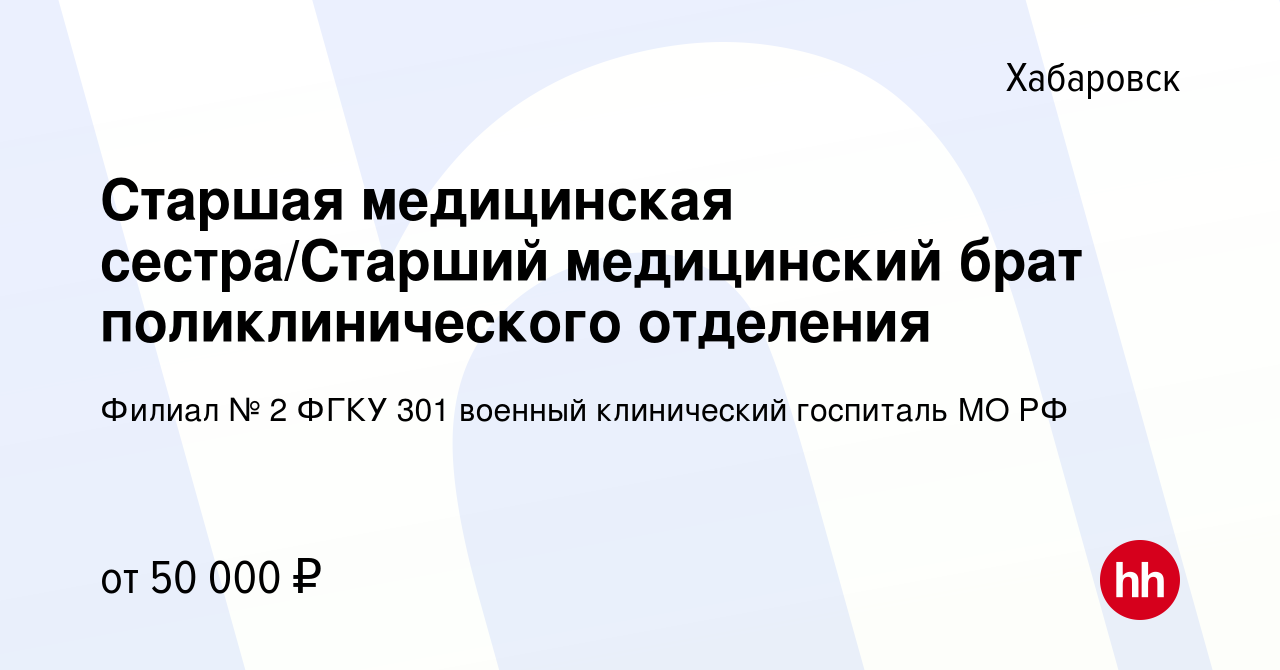 Хабаровск

Старшая медицинская сестра/Старший медицинский брат поликлинического отделения

Филиал № 2 ФГКУ 301 военный клинический госпиталь МО РФ

от 50 000 ₽

hh